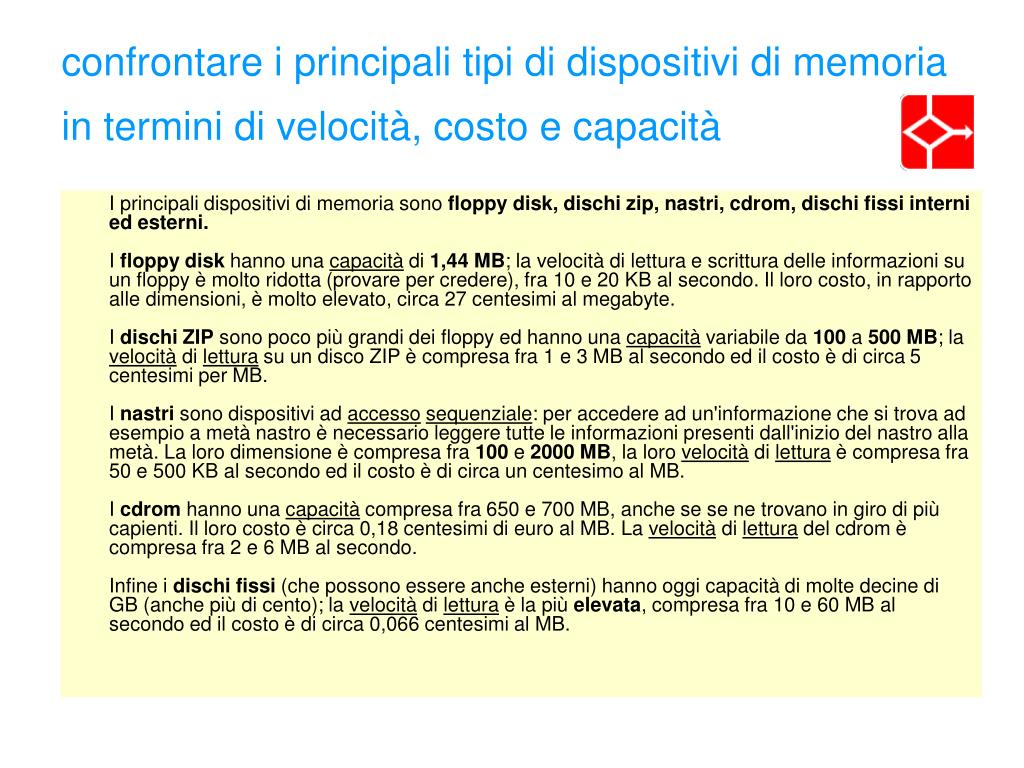 confrontare i principali tipi di dispositivi di memoria in termini di velocità, costo e capacità

I principali dispositivi di memoria sono floppy disk, dischi zip, nastri, cdrom, dischi fissi interni ed esterni.

I floppy disk hanno una capacità di 1,44 MB; la velocità di lettura e scrittura delle informazioni su un floppy è molto ridotta (provare per credere), fra 10 e 20 KB al secondo. Il loro costo, in rapporto alle dimensioni, è molto elevato, circa 27 centesimi al megabyte.

I dischi ZIP sono poco più grandi dei floppy ed hanno una capacità variabile da 100 a 500 MB; la velocità di lettura su un disco ZIP è compresa fra 1 e 3 MB al secondo ed il costo è di circa 5 centesimi per MB.

I nastri sono dispositivi ad accesso sequenziale: per accedere ad un'informazione che si trova ad esempio a metà nastro è necessario leggere tutte le informazioni presenti dall'inizio del nastro alla metà. La loro dimensione è compresa fra 100 e 2000 MB, la loro velocità di lettura è compresa fra 50 e 500 KB al secondo ed il costo è di circa un centesimo al MB.

I cdrom hanno una capacità compresa fra 650 e 700 MB, anche se se ne trovano in giro di più capienti. Il loro costo è circa 0,18 centesimi di euro al MB. La velocità di lettura del cdrom è compresa fra 2 e 6 MB al secondo.

Infine i dischi fissi (che possono essere anche esterni) hanno oggi capacità di molte decine di GB (anche più di cento); la velocità di lettura è la più elevata, compresa fra 10 e 60 MB al secondo ed il costo è di circa 0,066 centesimi al MB.